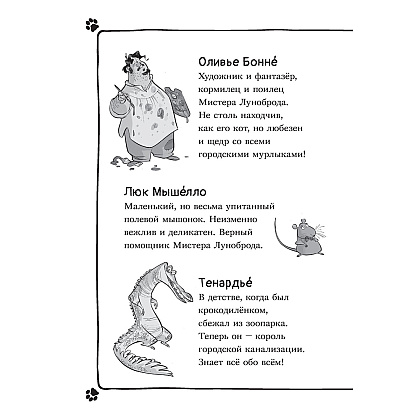 Оливье Бонне́
Художник и фантазёр, кормилец и поилец Мистера Луноброда. Не столь находчив, как его кот, но любезен и щедр со всеми городскими мурлыками!

Люк Мыше́лло
Маленький, но весьма упитанный полевой мышонок. Неизменно вежлив и деликатен. Верный помощник Мистера Луноброда.

Тенардье́
В детстве, когда был крокодилёнком, сбежал из зоопарка. Теперь он — король городской канализации. Знает всё обо всём!